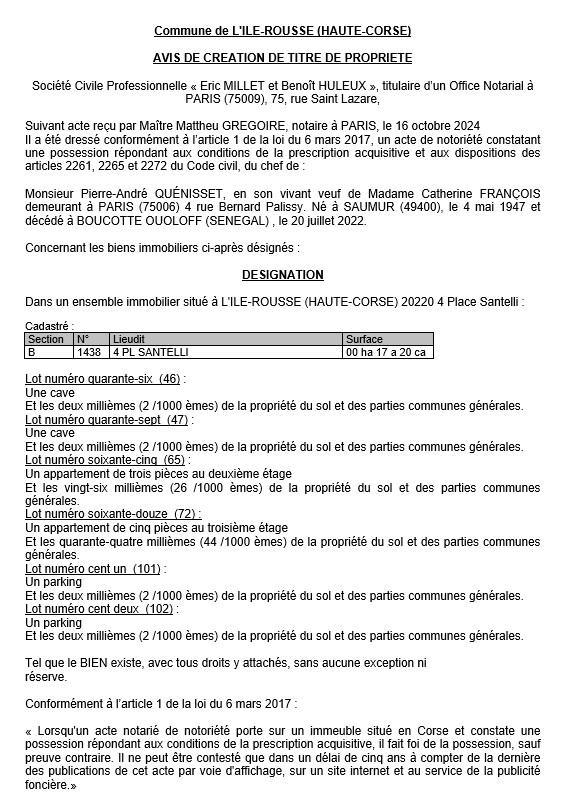 Commune de L'ILE-ROUSSE (HAUTE-CORSE)

AVIS DE CREATION DE TITRE DE PROPRIETE

Société Civile Professionnelle « Eric MILLET et Benoît HULEUX », titulaire d'un Office Notarial à PARIS (75009), 75, rue Saint Lazare,

Suivant acte reçu par Maître Mattheu GREGOIRE, notaire à PARIS, le 16 octobre 2024
Il a été dressé conformément à l'article 1 de la loi du 6 mars 2017, un acte de notoriété constatant une possession répondant aux conditions de la prescription acquisitive et aux dispositions des articles 2261, 2265 et 2272 du Code civil, du chef de :

Monsieur Pierre-André QUÉNISSET, en son vivant veuf de Madame Catherine FRANÇOIS demeurant à PARIS (75006) 4 rue Bernard Palissy. Né à SAUMUR (49400), le 4 mai 1947 et décédé à BOUCOTTE OUOLOFF (SENEGAL) , le 20 juillet 2022.

Concernant les biens immobiliers ci-après désignés :

DESIGNATION

Dans un ensemble immobilier situé à L'ILE-ROUSSE (HAUTE-CORSE) 20220 4 Place Santelli :

Cadastré :

| Section | N° | Lieudit | Surface |
|---|---|---|---|
| B | 1438 | 4 PL SANTELLI | 00 ha 17 a 20 ca |

Lot numéro quarante-six (46) :
Une cave
Et les deux millièmes (2 /1000 èmes) de la propriété du sol et des parties communes générales.
Lot numéro quarante-sept (47) :
Une cave
Et les deux millièmes (2 /1000 èmes) de la propriété du sol et des parties communes générales.
Lot numéro soixante-cinq (65) :
Un appartement de trois pièces au deuxième étage
Et les vingt-six millièmes (26 /1000 èmes) de la propriété du sol et des parties communes générales.
Lot numéro soixante-douze (72) :
Un appartement de cinq pièces au troisième étage
Et les quarante-quatre millièmes (44 /1000 èmes) de la propriété du sol et des parties communes générales.
Lot numéro cent un (101) :
Un parking
Et les deux millièmes (2 /1000 èmes) de la propriété du sol et des parties communes générales.
Lot numéro cent deux (102) :
Un parking
Et les deux millièmes (2 /1000 èmes) de la propriété du sol et des parties communes générales.

Tel que le BIEN existe, avec tous droits y attachés, sans aucune exception ni réserve.

Conformément à l'article 1 de la loi du 6 mars 2017 :

« Lorsqu'un acte notarié de notoriété porte sur un immeuble situé en Corse et constate une possession répondant aux conditions de la prescription acquisitive, il fait foi de la possession, sauf preuve contraire. Il ne peut être contesté que dans un délai de cinq ans à compter de la dernière des publications de cet acte par voie d'affichage, sur un site internet et au service de la publicité foncière.»